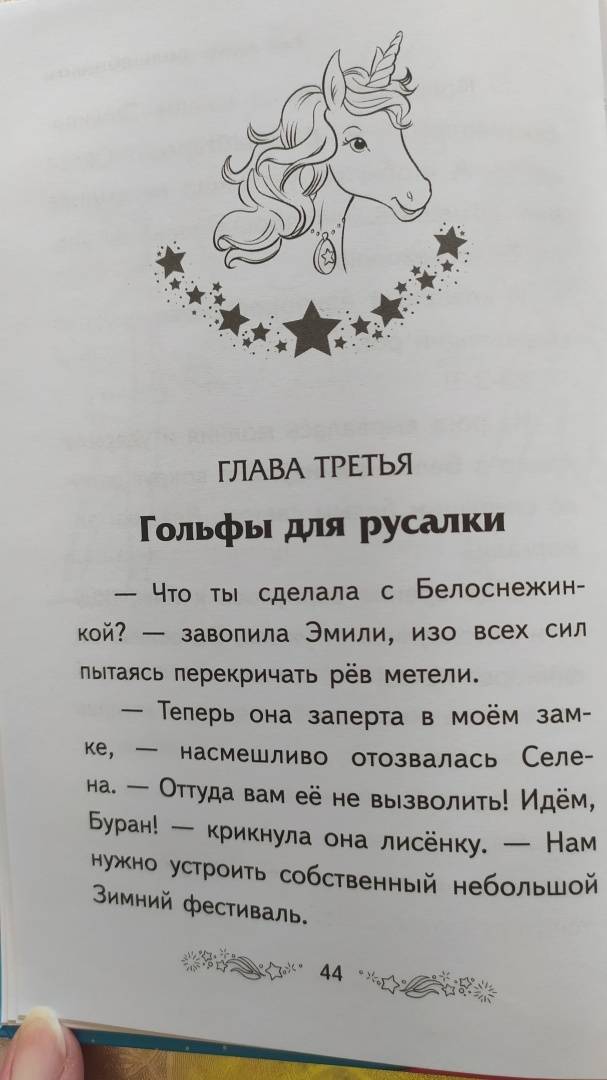 ГЛАВА ТРЕТЬЯ

Гольфы для русалки

— Что ты сделала с Белоснежинкой? — завопила Эмили, изо всех сил пытаясь перекричать рёв метели.

— Теперь она заперта в моём замке, — насмешливо отозвалась Селена. — Оттуда вам её не вызволить! Идём, Буран! — крикнула она лисёнку. — Нам нужно устроить собственный небольшой Зимний фестиваль.

44